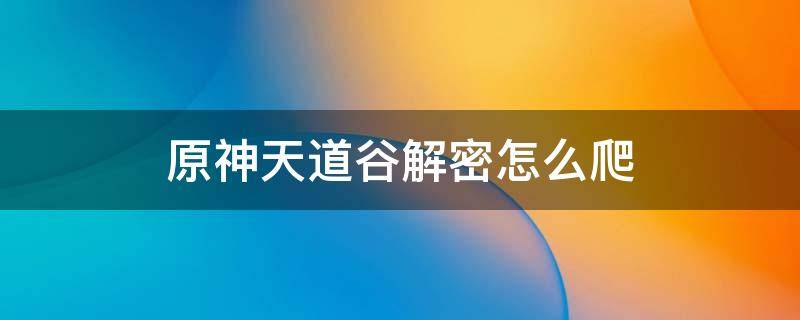 原神天道谷解密怎么爬